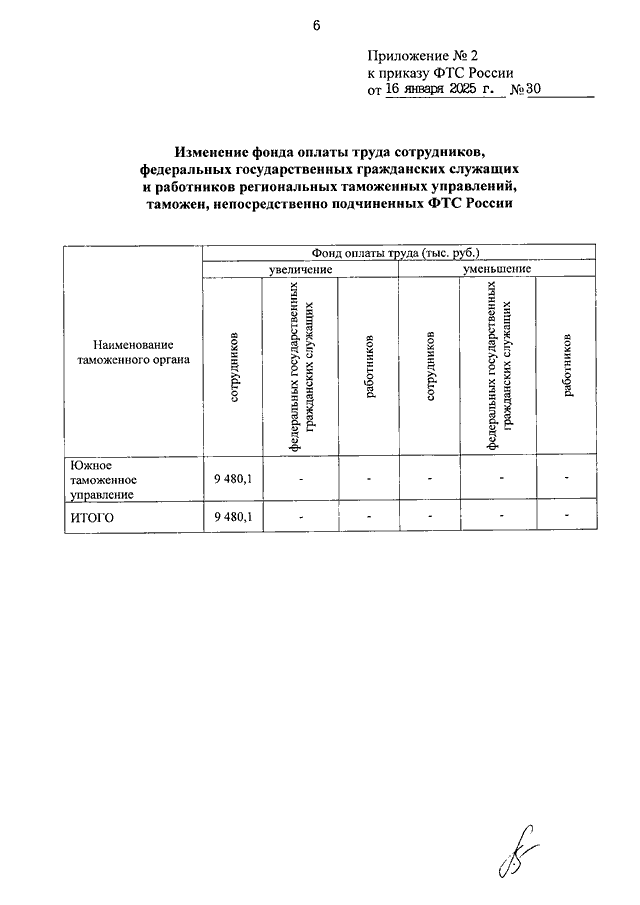 6

Приложение № 2
к приказу ФТС России
от 16 января 2025 г. № 30

Изменение фонда оплаты труда сотрудников, федеральных государственных гражданских служащих и работников региональных таможенных управлений, таможен, непосредственно подчиненных ФТС России

| Наименование таможенного органа | Фонд оплаты труда (тыс. руб.) | | | | | |
|---|---|---|---|---|---|---|
| | увеличение | | | уменьшение | | |
| | сотрудников | федеральных государственных гражданских служащих | работников | сотрудников | федеральных государственных гражданских служащих | работников |
| Южное таможенное управление | 9 480,1 | - | - | - | - | - |
| ИТОГО | 9 480,1 | - | - | - | - | - |